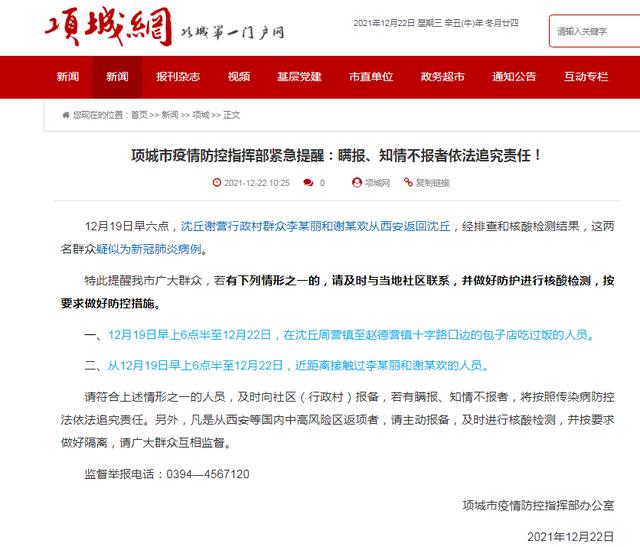 項城網 项城第一门户网

2021年12月22日 星期三 辛丑(牛)年 冬月廿四

请输入关键字

新闻 新闻 报刊杂志 视频 基层党建 市直单位 政务超市 通知公告 互动专栏

您现在的位置：首页 >> 新闻 >> 项城 >> 正文

项城市疫情防控指挥部紧急提醒：瞒报、知情不报者依法追究责任！

2021-12-22 10:25 0 项城网 复制链接

12月19日早六点，沈丘谢营行政村群众李某丽和谢某欢从西安返回沈丘，经排查和核酸检测结果，这两名群众疑似为新冠肺炎病例。

特此提醒我市广大群众，若有下列情形之一的，请及时与当地社区联系，并做好防护进行核酸检测，按要求做好防控措施。

一、12月19日早上6点半至12月22日，在沈丘周营镇至赵德营镇十字路口边的包子店吃过饭的人员。

二、从12月19日早上6点半至12月22日，近距离接触过李某丽和谢某欢的人员。

请符合上述情形之一的人员，及时向社区（行政村）报备，若有瞒报、知情不报者，将按照传染病防控法依法追究责任。另外，凡是从西安等国内中高风险区返项者，请主动报备，及时进行核酸检测，并按要求做好隔离，请广大群众互相监督。

监督举报电话：0394—4567120

项城市疫情防控指挥部办公室

2021年12月22日